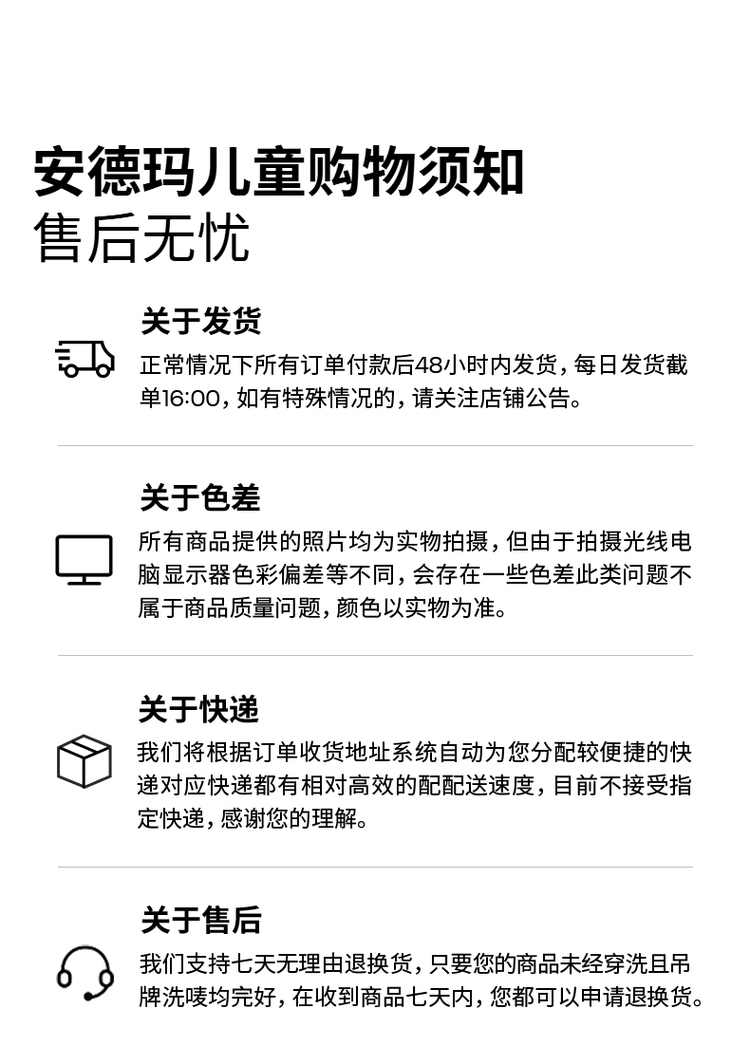 安德玛儿童购物须知
售后无忧

关于发货
正常情况下所有订单付款后48小时内发货，每日发货截单16:00，如有特殊情况的，请关注店铺公告。

关于色差
所有商品提供的照片均为实物拍摄，但由于拍摄光线电脑显示器色彩偏差等不同，会存在一些色差此类问题不属于商品质量问题，颜色以实物为准。

关于快递
我们将根据订单收货地址系统自动为您分配较便捷的快递对应快递都有相对高效的配配送速度，目前不接受指定快递，感谢您的理解。

关于售后
我们支持七天无理由退换货，只要您的商品未经穿洗且吊牌洗唛均完好，在收到商品七天内，您都可以申请退换货。